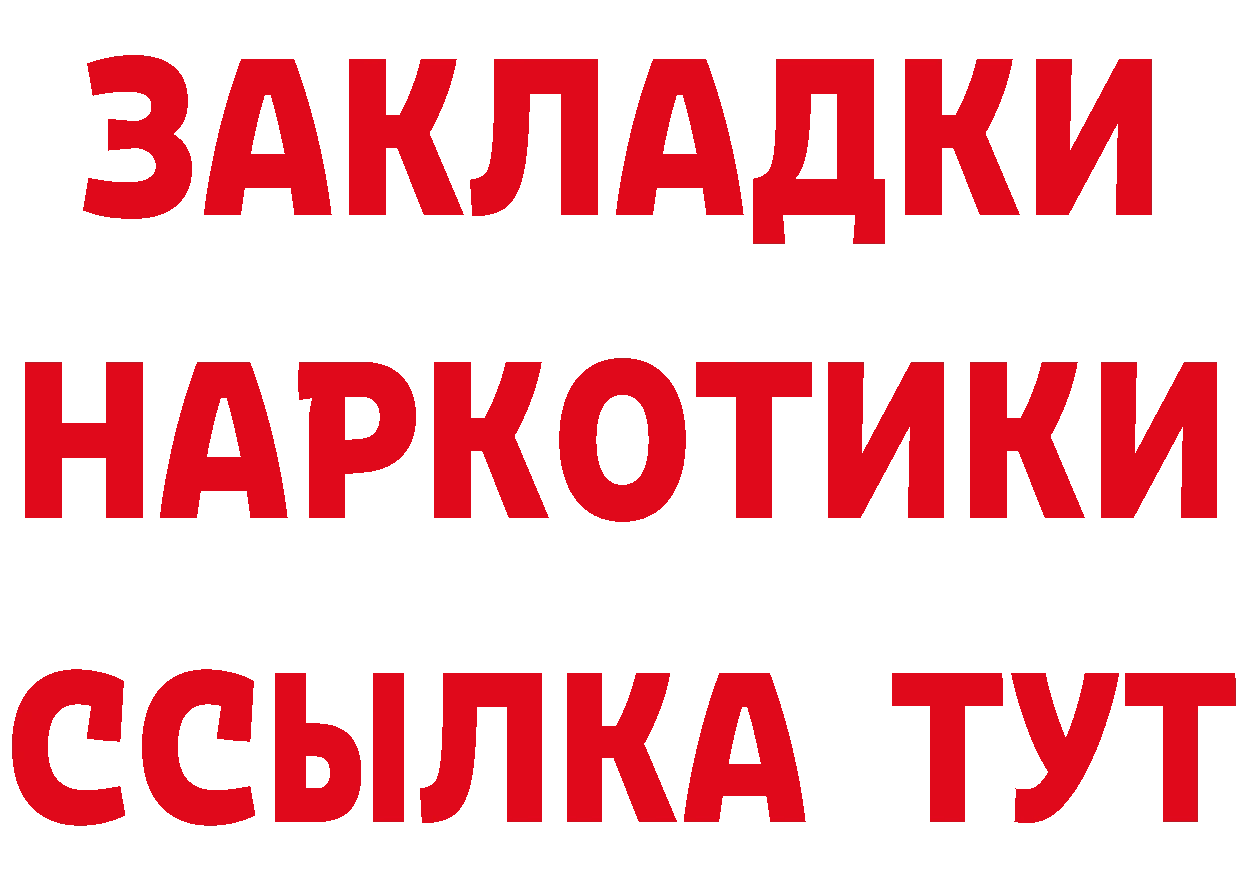 ЗАКЛАДКИ НАРКОТИКИ ССЫЛКА ТУТ